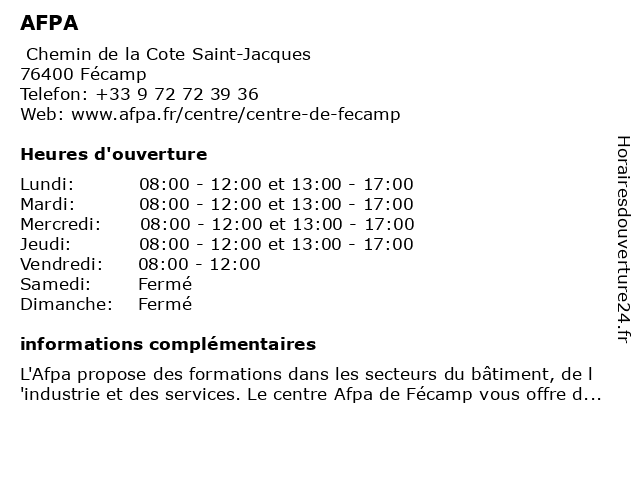 AFPA

Chemin de la Cote Saint-Jacques
76400 Fécamp
Telefon: +33 9 72 72 39 36
Web: www.afpa.fr/centre/centre-de-fecamp

Heures d'ouverture

| | |
|---|---|
| Lundi: | 08:00 - 12:00 et 13:00 - 17:00 |
| Mardi: | 08:00 - 12:00 et 13:00 - 17:00 |
| Mercredi: | 08:00 - 12:00 et 13:00 - 17:00 |
| Jeudi: | 08:00 - 12:00 et 13:00 - 17:00 |
| Vendredi: | 08:00 - 12:00 |
| Samedi: | Fermé |
| Dimanche: | Fermé |

informations complémentaires

L'Afpa propose des formations dans les secteurs du bâtiment, de l 'industrie et des services. Le centre Afpa de Fécamp vous offre d...

Horairesdouverture24.fr